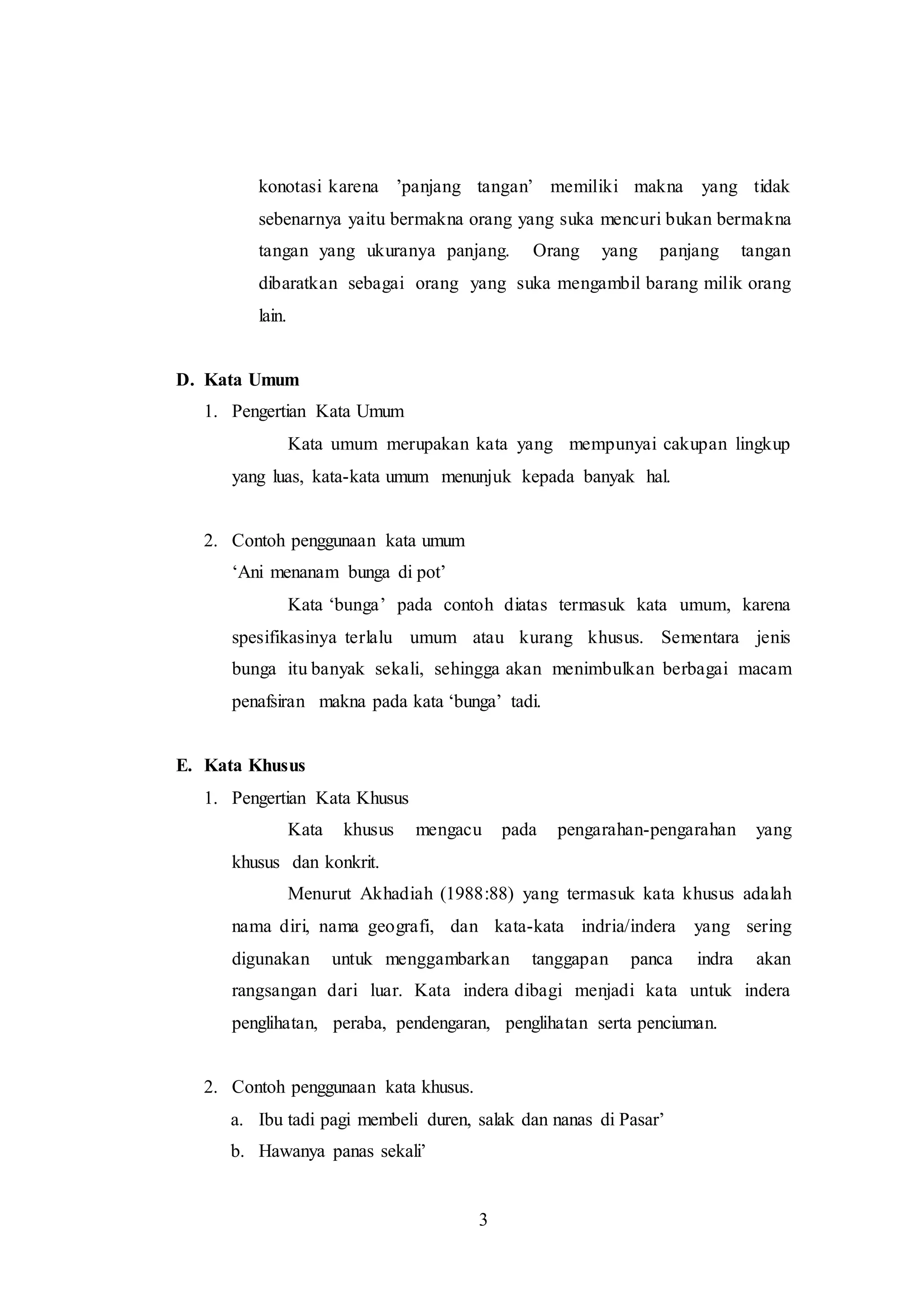 konotasi karena ’panjang tangan’ memiliki makna yang tidak sebenarnya yaitu bermakna orang yang suka mencuri bukan bermakna tangan yang ukuranya panjang. Orang yang panjang tangan dibaratkan sebagai orang yang suka mengambil barang milik orang lain.

D. Kata Umum

1. Pengertian Kata Umum

Kata umum merupakan kata yang mempunyai cakupan lingkup yang luas, kata-kata umum menunjuk kepada banyak hal.

2. Contoh penggunaan kata umum

‘Ani menanam bunga di pot’

Kata ‘bunga’ pada contoh diatas termasuk kata umum, karena spesifikasinya terlalu umum atau kurang khusus. Sementara jenis bunga itu banyak sekali, sehingga akan menimbulkan berbagai macam penafsiran makna pada kata ‘bunga’ tadi.

E. Kata Khusus

1. Pengertian Kata Khusus

Kata khusus mengacu pada pengarahan-pengarahan yang khusus dan konkrit.

Menurut Akhadiah (1988:88) yang termasuk kata khusus adalah nama diri, nama geografi, dan kata-kata indria/indera yang sering digunakan untuk menggambarkan tanggapan panca indra akan rangsangan dari luar. Kata indera dibagi menjadi kata untuk indera penglihatan, peraba, pendengaran, penglihatan serta penciuman.

2. Contoh penggunaan kata khusus.

a. Ibu tadi pagi membeli duren, salak dan nanas di Pasar’

b. Hawanya panas sekali’

3